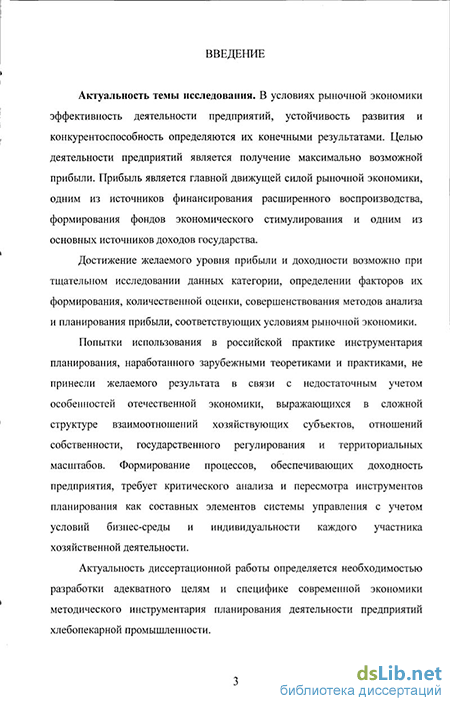 ВВЕДЕНИЕ

**Актуальность темы исследования.** В условиях рыночной экономики эффективность деятельности предприятий, устойчивость развития и конкурентоспособность определяются их конечными результатами. Целью деятельности предприятий является получение максимально возможной прибыли. Прибыль является главной движущей силой рыночной экономики, одним из источников финансирования расширенного воспроизводства, формирования фондов экономического стимулирования и одним из основных источников доходов государства.

Достижение желаемого уровня прибыли и доходности возможно при тщательном исследовании данных категории, определении факторов их формирования, количественной оценки, совершенствования методов анализа и планирования прибыли, соответствующих условиям рыночной экономики.

Попытки использования в российской практике инструментария планирования, наработанного зарубежными теоретиками и практиками, не принесли желаемого результата в связи с недостаточным учетом особенностей отечественной экономики, выражающихся в сложной структуре взаимоотношений хозяйствующих субъектов, отношений собственности, государственного регулирования и территориальных масштабов. Формирование процессов, обеспечивающих доходность предприятия, требует критического анализа и пересмотра инструментов планирования как составных элементов системы управления с учетом условий бизнес-среды и индивидуальности каждого участника хозяйственной деятельности.

Актуальность диссертационной работы определяется необходимостью разработки адекватного целям и специфике современной экономики методического инструментария планирования деятельности предприятий хлебопекарной промышленности.

3

dsLib.net
библиотека диссертаций